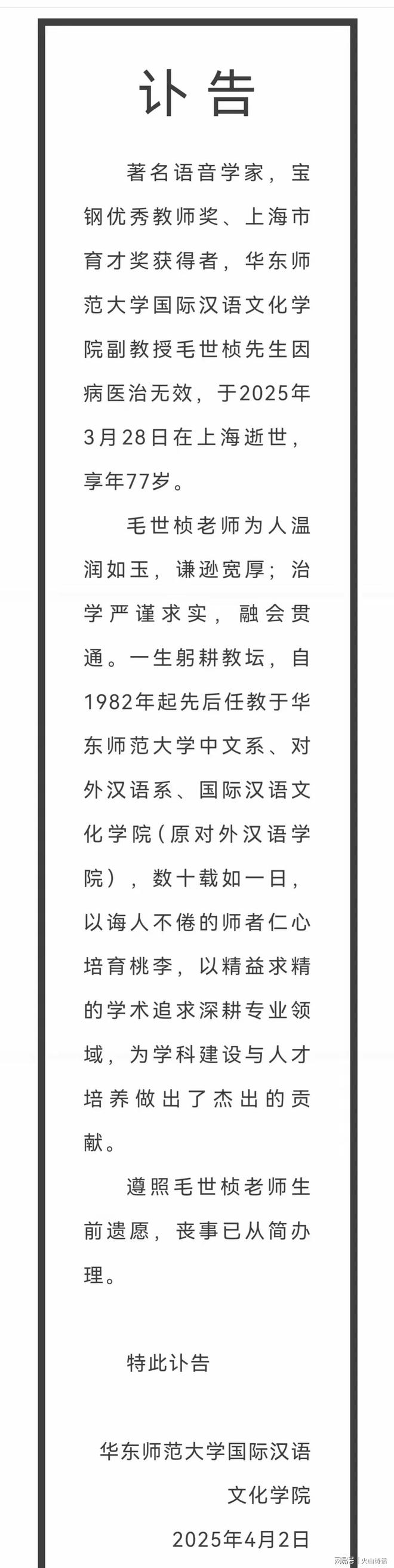 讣告

著名语音学家，宝钢优秀教师奖、上海市育才奖获得者，华东师范大学国际汉语文化学院副教授毛世桢先生因病医治无效，于2025年3月28日在上海逝世，享年77岁。

毛世桢老师为人温润如玉，谦逊宽厚；治学严谨求实，融会贯通。一生躬耕教坛，自1982年起先后任教于华东师范大学中文系、对外汉语系、国际汉语文化学院（原对外汉语学院），数十载如一日，以诲人不倦的师者仁心培育桃李，以精益求精的学术追求深耕专业领域，为学科建设与人才培养做出了杰出的贡献。

遵照毛世桢老师生前遗愿，丧事已从简办理。

特此讣告

华东师范大学国际汉语文化学院
2025年4月2日

网易号 | 火山诗话